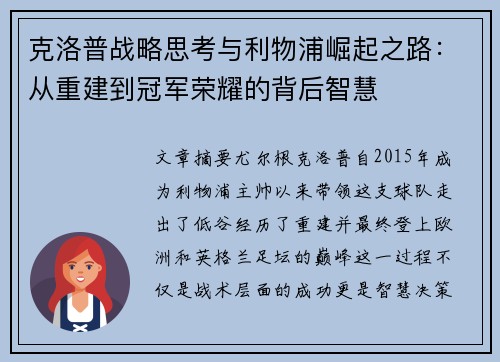 克洛普战略思考与利物浦崛起之路：从重建到冠军荣耀的背后智慧

文章摘要尤尔根克洛普自2015年成为利物浦主帅以来带领这支球队走出了低谷经历了重建并最终登上欧洲和英格兰足坛的巅峰这一过程不仅是战术层面的成功更是智慧决策